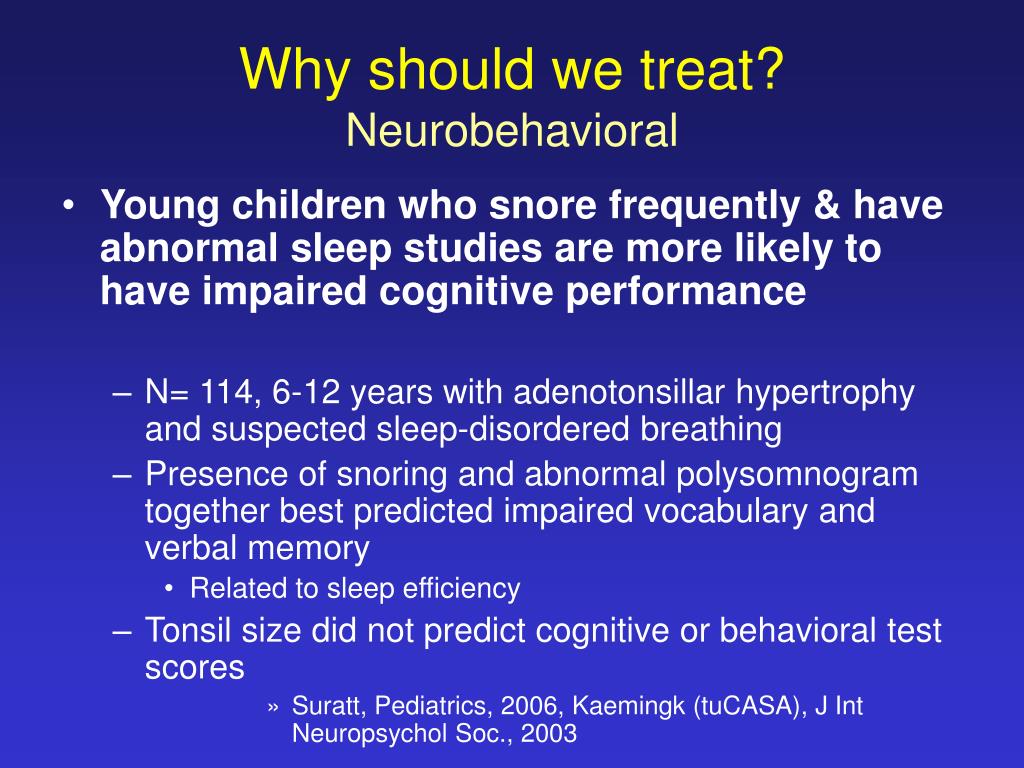 Why should we treat?
Neurobehavioral

• Young children who snore frequently & have abnormal sleep studies are more likely to have impaired cognitive performance

– N= 114, 6-12 years with adenotonsillar hypertrophy and suspected sleep-disordered breathing
– Presence of snoring and abnormal polysomnogram together best predicted impaired vocabulary and verbal memory
• Related to sleep efficiency
– Tonsil size did not predict cognitive or behavioral test scores
» Suratt, Pediatrics, 2006, Kaemingk (tuCASA), J Int Neuropsychol Soc., 2003